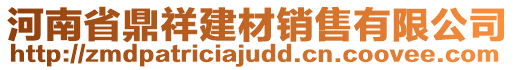 河南省鼎祥建材销售有限公司
http://zmdpatriciajudd.cn.coovee.com